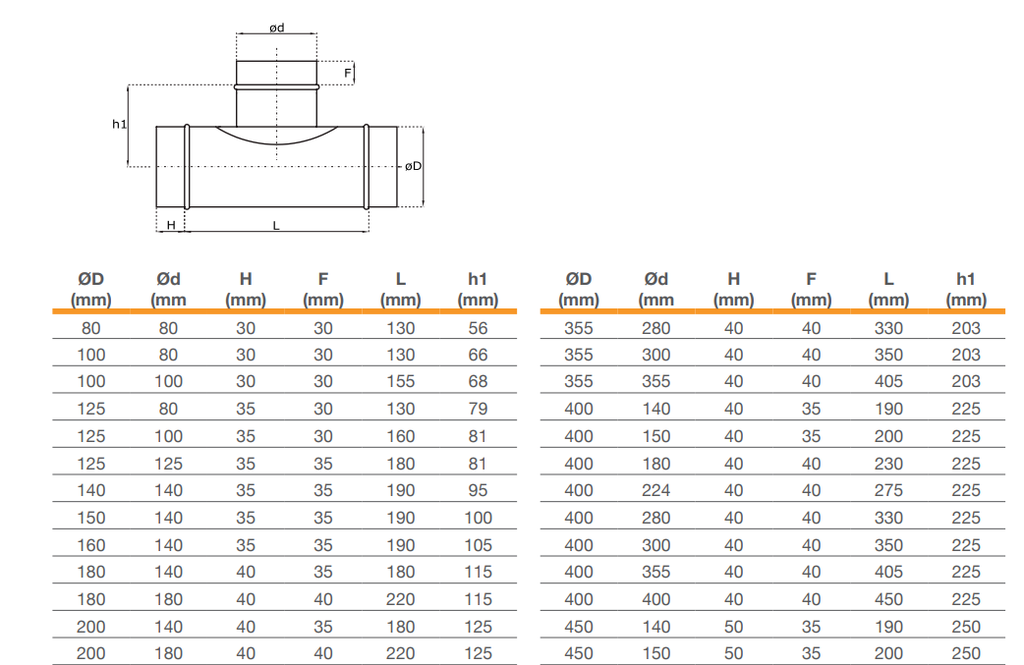 ød

F

h1

øD

H

L

| ØD (mm) | Ød (mm | H (mm) | F (mm) | L (mm) | h1 (mm) |
|---|---|---|---|---|---|
| 80 | 80 | 30 | 30 | 130 | 56 |
| 100 | 80 | 30 | 30 | 130 | 66 |
| 100 | 100 | 30 | 30 | 155 | 68 |
| 125 | 80 | 35 | 30 | 130 | 79 |
| 125 | 100 | 35 | 30 | 160 | 81 |
| 125 | 125 | 35 | 35 | 180 | 81 |
| 140 | 140 | 35 | 35 | 190 | 95 |
| 150 | 140 | 35 | 35 | 190 | 100 |
| 160 | 140 | 35 | 35 | 190 | 105 |
| 180 | 140 | 40 | 35 | 180 | 115 |
| 180 | 180 | 40 | 40 | 220 | 115 |
| 200 | 140 | 40 | 35 | 180 | 125 |
| 200 | 180 | 40 | 40 | 220 | 125 |

| ØD (mm) | Ød (mm | H (mm) | F (mm) | L (mm) | h1 (mm) |
|---|---|---|---|---|---|
| 355 | 280 | 40 | 40 | 330 | 203 |
| 355 | 300 | 40 | 40 | 350 | 203 |
| 355 | 355 | 40 | 40 | 405 | 203 |
| 400 | 140 | 40 | 35 | 190 | 225 |
| 400 | 150 | 40 | 35 | 200 | 225 |
| 400 | 180 | 40 | 40 | 230 | 225 |
| 400 | 224 | 40 | 40 | 275 | 225 |
| 400 | 280 | 40 | 40 | 330 | 225 |
| 400 | 300 | 40 | 40 | 350 | 225 |
| 400 | 355 | 40 | 40 | 405 | 225 |
| 400 | 400 | 40 | 40 | 450 | 225 |
| 450 | 140 | 50 | 35 | 190 | 250 |
| 450 | 150 | 50 | 35 | 200 | 250 |